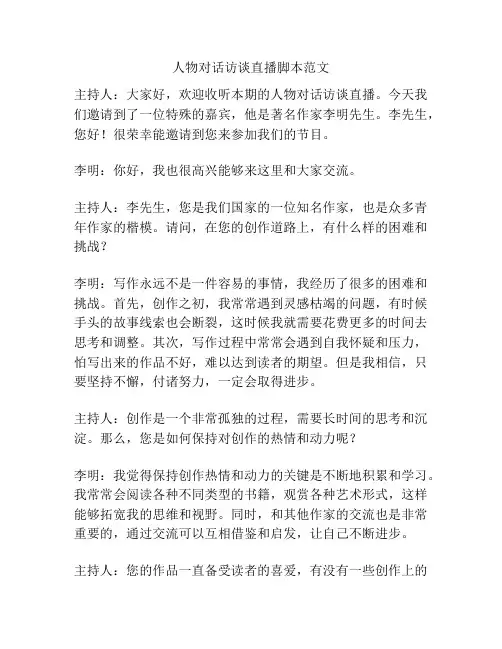 人物对话访谈直播脚本范文

主持人：大家好，欢迎收听本期的人物对话访谈直播。今天我们邀请到了一位特殊的嘉宾，他是著名作家李明先生。李先生，您好！很荣幸能邀请到您来参加我们的节目。

李明：你好，我也很高兴能够来这里和大家交流。

主持人：李先生，您是我们国家的一位知名作家，也是众多青年作家的楷模。请问，在您的创作道路上，有什么样的困难和挑战？

李明：写作永远不是一件容易的事情，我经历了很多的困难和挑战。首先，创作之初，我常常遇到灵感枯竭的问题，有时候手头的故事线索也会断裂，这时候我就需要花费更多的时间去思考和调整。其次，写作过程中常常会遇到自我怀疑和压力，怕写出来的作品不好，难以达到读者的期望。但是我相信，只要坚持不懈，付诸努力，一定会取得进步。

主持人：创作是一个非常孤独的过程，需要长时间的思考和沉淀。那么，您是如何保持对创作的热情和动力呢？

李明：我觉得保持创作热情和动力的关键是不断地积累和学习。我常常会阅读各种不同类型的书籍，观赏各种艺术形式，这样能够拓宽我的思维和视野。同时，和其他作家的交流也是非常重要的，通过交流可以互相借鉴和启发，让自己不断进步。

主持人：您的作品一直备受读者的喜爱，有没有一些创作上的